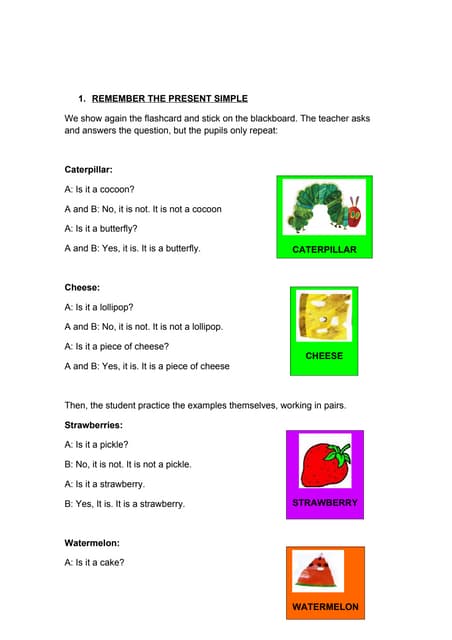 1. REMEMBER THE PRESENT SIMPLE

We show again the flashcard and stick on the blackboard. The teacher asks and answers the question, but the pupils only repeat:

Caterpillar:

A: Is it a cocoon?

A and B: No, it is not. It is not a cocoon

A: Is it a butterfly?

A and B: Yes, it is. It is a butterfly.

CATERPILLAR

Cheese:

A: Is it a lollipop?

A and B: No, it is not. It is not a lollipop.

A: Is it a piece of cheese?

A and B: Yes, it is. It is a piece of cheese

CHEESE

Then, the student practice the examples themselves, working in pairs.

Strawberries:

A: Is it a pickle?

B: No, it is not. It is not a pickle.

A: Is it a strawberry.

B: Yes, It is. It is a strawberry.

STRAWBERRY

Watermelon:

A: Is it a cake?

WATERMELON